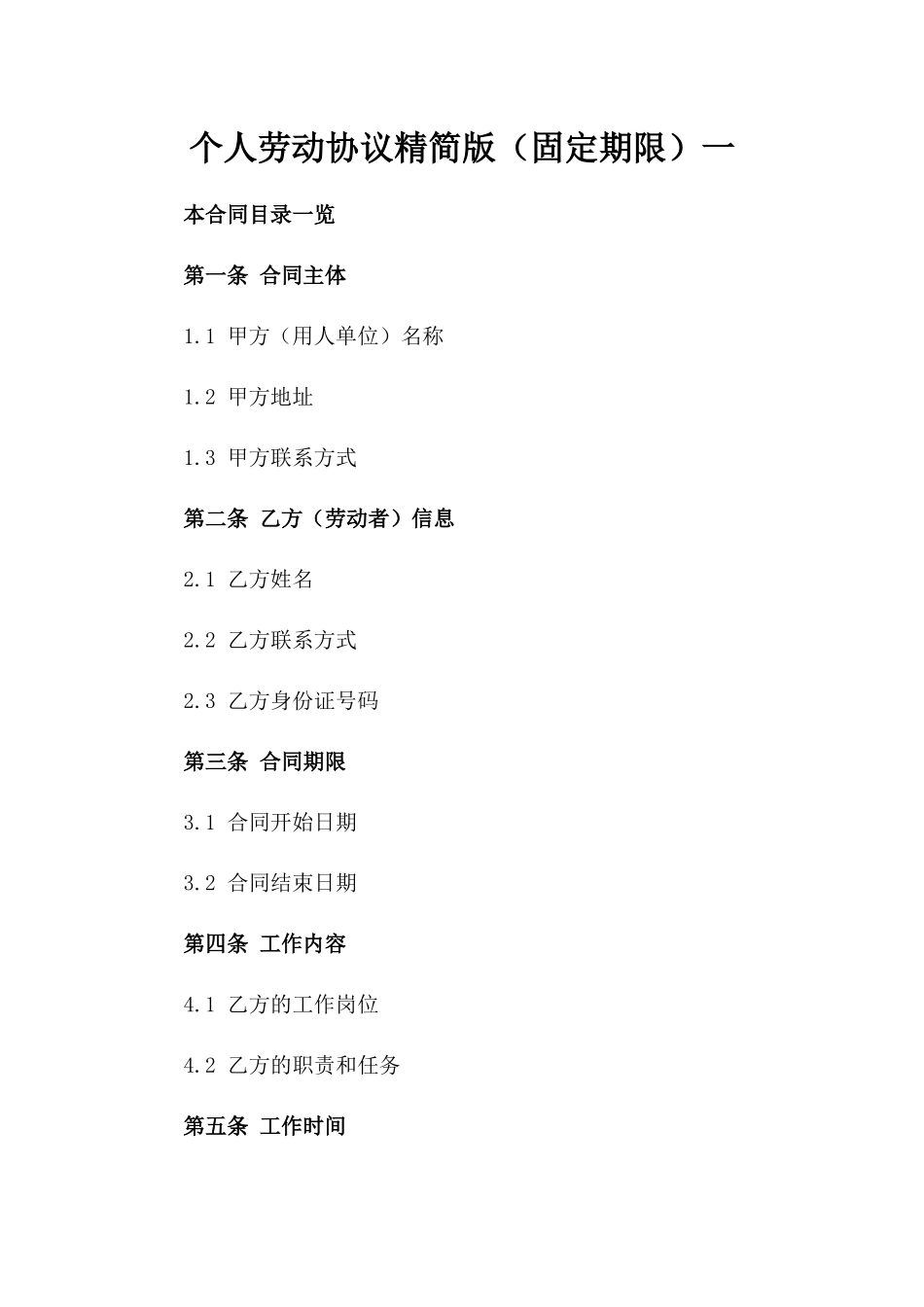 个人劳动协议精简版（固定期限）一

本合同目录一览

第一条 合同主体

1.1 甲方（用人单位）名称

1.2 甲方地址

1.3 甲方联系方式

第二条 乙方（劳动者）信息

2.1 乙方姓名

2.2 乙方联系方式

2.3 乙方身份证号码

第三条 合同期限

3.1 合同开始日期

3.2 合同结束日期

第四条 工作内容

4.1 乙方的工作岗位

4.2 乙方的职责和任务

第五条 工作时间